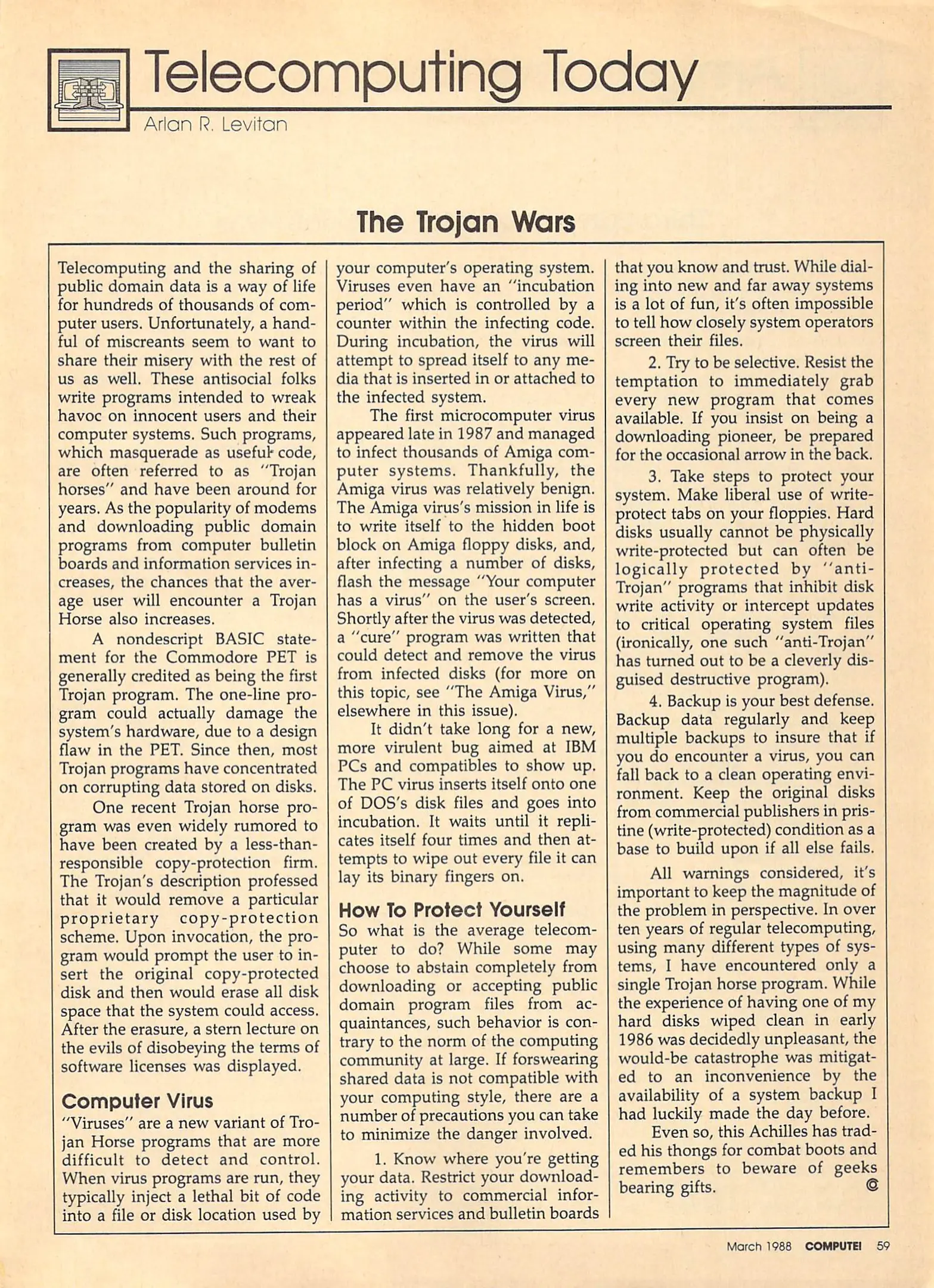 Telecomputing Today

Arlan R. Levitan

The Trojan Wars

Telecomputing and the sharing of public domain data is a way of life for hundreds of thousands of computer users. Unfortunately, a handful of miscreants seem to want to share their misery with the rest of us as well. These antisocial folks write programs intended to wreak havoc on innocent users and their computer systems. Such programs, which masquerade as useful code, are often referred to as "Trojan horses" and have been around for years. As the popularity of modems and downloading public domain programs from computer bulletin boards and information services increases, the chances that the average user will encounter a Trojan Horse also increases.

A nondescript BASIC statement for the Commodore PET is generally credited as being the first Trojan program. The one-line program could actually damage the system's hardware, due to a design flaw in the PET. Since then, most Trojan programs have concentrated on corrupting data stored on disks.

One recent Trojan horse program was even widely rumored to have been created by a less-than-responsible copy-protection firm. The Trojan's description professed that it would remove a particular proprietary copy-protection scheme. Upon invocation, the program would prompt the user to insert the original copy-protected disk and then would erase all disk space that the system could access. After the erasure, a stern lecture on the evils of disobeying the terms of software licenses was displayed.

Computer Virus

"Viruses" are a new variant of Trojan Horse programs that are more difficult to detect and control. When virus programs are run, they typically inject a lethal bit of code into a file or disk location used by your computer's operating system. Viruses even have an "incubation period" which is controlled by a counter within the infecting code. During incubation, the virus will attempt to spread itself to any media that is inserted in or attached to the infected system.

The first microcomputer virus appeared late in 1987 and managed to infect thousands of Amiga computer systems. Thankfully, the Amiga virus was relatively benign. The Amiga virus's mission in life is to write itself to the hidden boot block on Amiga floppy disks, and, after infecting a number of disks, flash the message "Your computer has a virus" on the user's screen. Shortly after the virus was detected, a "cure" program was written that could detect and remove the virus from infected disks (for more on this topic, see "The Amiga Virus," elsewhere in this issue).

It didn't take long for a new, more virulent bug aimed at IBM PCs and compatibles to show up. The PC virus inserts itself onto one of DOS's disk files and goes into incubation. It waits until it replicates itself four times and then attempts to wipe out every file it can lay its binary fingers on.

How To Protect Yourself

So what is the average telecomputer to do? While some may choose to abstain completely from downloading or accepting public domain program files from acquaintances, such behavior is contrary to the norm of the computing community at large. If forswearing shared data is not compatible with your computing style, there are a number of precautions you can take to minimize the danger involved.

1. Know where you're getting your data. Restrict your downloading activity to commercial information services and bulletin boards that you know and trust. While dialing into new and far away systems is a lot of fun, it's often impossible to tell how closely system operators screen their files.

2. Try to be selective. Resist the temptation to immediately grab every new program that comes available. If you insist on being a downloading pioneer, be prepared for the occasional arrow in the back.

3. Take steps to protect your system. Make liberal use of write-protect tabs on your floppies. Hard disks usually cannot be physically write-protected but can often be logically protected by "anti-Trojan" programs that inhibit disk write activity or intercept updates to critical operating system files (ironically, one such "anti-Trojan" has turned out to be a cleverly disguised destructive program).

4. Backup is your best defense. Backup data regularly and keep multiple backups to insure that if you do encounter a virus, you can fall back to a clean operating environment. Keep the original disks from commercial publishers in pristine (write-protected) condition as a base to build upon if all else fails.

All warnings considered, it's important to keep the magnitude of the problem in perspective. In over ten years of regular telecomputing, using many different types of systems, I have encountered only a single Trojan horse program. While the experience of having one of my hard disks wiped clean in early 1986 was decidedly unpleasant, the would-be catastrophe was mitigated to an inconvenience by the availability of a system backup I had luckily made the day before.

Even so, this Achilles has traded his thongs for combat boots and remembers to beware of geeks bearing gifts. ©

March 1988 COMPUTE! 59